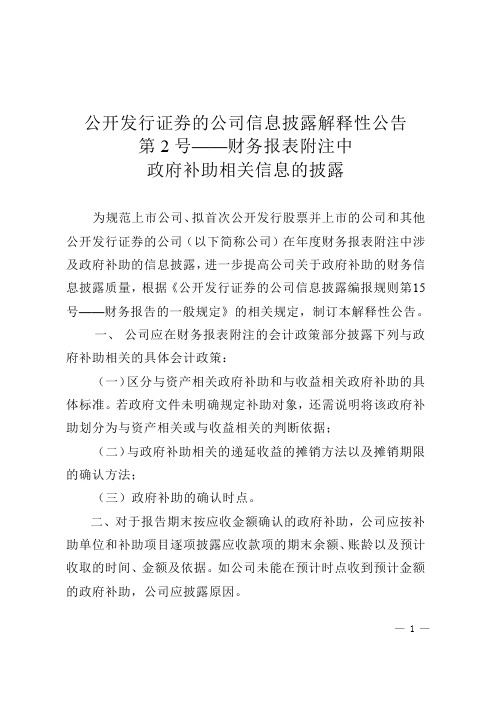 公开发行证券的公司信息披露解释性公告
第 2 号——财务报表附注中
政府补助相关信息的披露

为规范上市公司、拟首次公开发行股票并上市的公司和其他公开发行证券的公司（以下简称公司）在年度财务报表附注中涉及政府补助的信息披露，进一步提高公司关于政府补助的财务信息披露质量，根据《公开发行证券的公司信息披露编报规则第15号——财务报告的一般规定》的相关规定，制订本解释性公告。

一、 公司应在财务报表附注的会计政策部分披露下列与政府补助相关的具体会计政策：

（一）区分与资产相关政府补助和与收益相关政府补助的具体标准。若政府文件未明确规定补助对象，还需说明将该政府补助划分为与资产相关或与收益相关的判断依据；

（二）与政府补助相关的递延收益的摊销方法以及摊销期限的确认方法；

（三）政府补助的确认时点。

二、对于报告期末按应收金额确认的政府补助，公司应按补助单位和补助项目逐项披露应收款项的期末余额、账龄以及预计收取的时间、金额及依据。如公司未能在预计时点收到预计金额的政府补助，公司应披露原因。

— 1 —